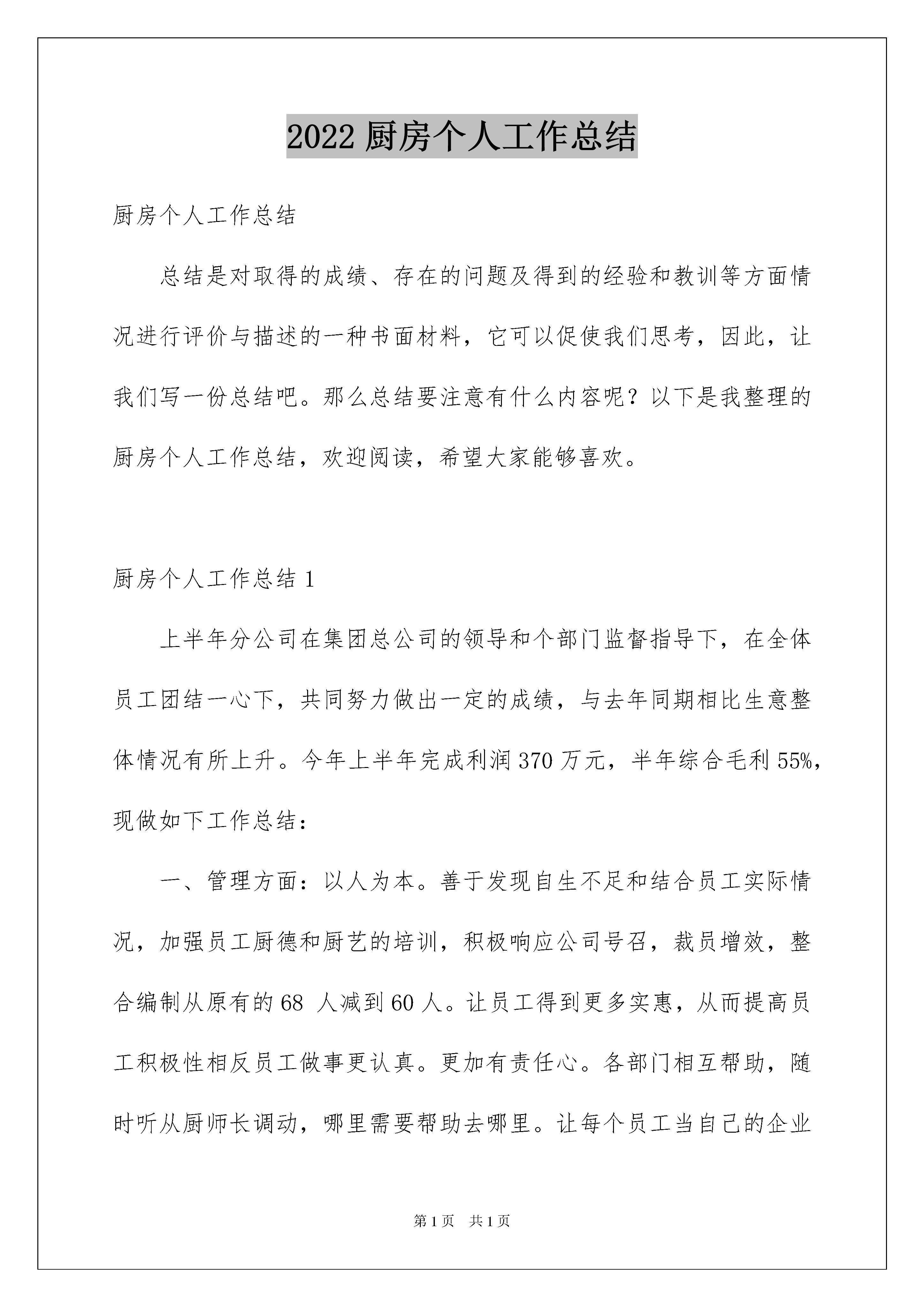 2022 厨房个人工作总结

厨房个人工作总结

总结是对取得的成绩、存在的问题及得到的经验和教训等方面情况进行评价与描述的一种书面材料，它可以促使我们思考，因此，让我们写一份总结吧。那么总结要注意有什么内容呢？以下是我整理的厨房个人工作总结，欢迎阅读，希望大家能够喜欢。

厨房个人工作总结 1

上半年分公司在集团总公司的领导和个部门监督指导下，在全体员工团结一心下，共同努力做出一定的成绩，与去年同期相比生意整体情况有所上升。今年上半年完成利润 370 万元，半年综合毛利 55%，现做如下工作总结：

一、管理方面：以人为本。善于发现自生不足和结合员工实际情况，加强员工厨德和厨艺的培训，积极响应公司号召，裁员增效，整合编制从原有的 68 人减到 60 人。让员工得到更多实惠，从而提高员工积极性相反员工做事更认真。更加有责任心。各部门相互帮助，随时听从厨师长调动，哪里需要帮助去哪里。让每个员工当自己的企业

第 1 页 共 1 页